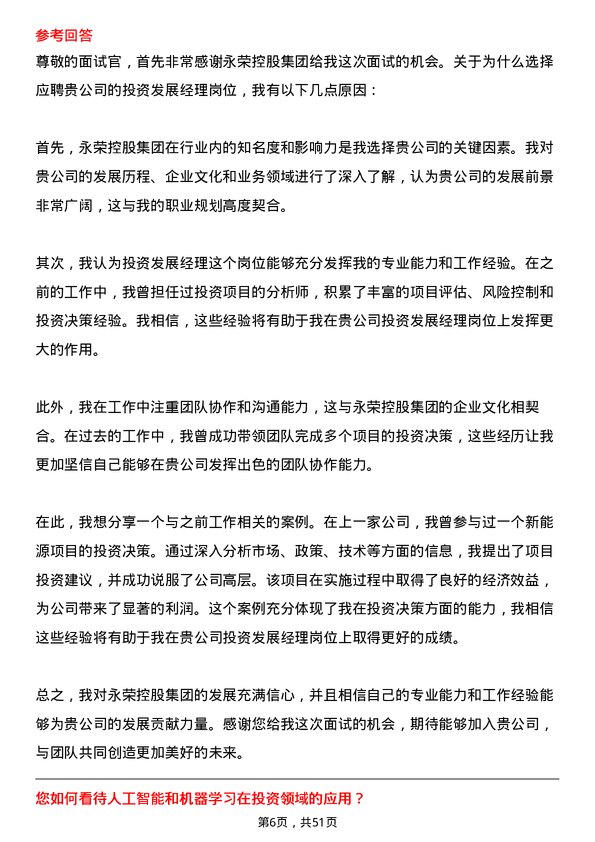 参考回答

尊敬的面试官，首先非常感谢永荣控股集团给我这次面试的机会。关于为什么选择应聘贵公司的投资发展经理岗位，我有以下几点原因：

首先，永荣控股集团在行业内的知名度和影响力是我选择贵公司的关键因素。我对贵公司的发展历程、企业文化和业务领域进行了深入了解，认为贵公司的发展前景非常广阔，这与我的职业规划高度契合。

其次，我认为投资发展经理这个岗位能够充分发挥我的专业能力和工作经验。在之前的工作中，我曾担任过投资项目的分析师，积累了丰富的项目评估、风险控制和投资决策经验。我相信，这些经验将有助于我在贵公司投资发展经理岗位上发挥更大的作用。

此外，我在工作中注重团队协作和沟通能力，这与永荣控股集团的企业文化相契合。在过去的工作中，我曾成功带领团队完成多个项目的投资决策，这些经历让我更加坚信自己能够在贵公司发挥出色的团队协作能力。

在此，我想分享一个与之前工作相关的案例。在上一家公司，我曾参与过一个新能源项目的投资决策。通过深入分析市场、政策、技术等方面的信息，我提出了项目投资建议，并成功说服了公司高层。该项目在实施过程中取得了良好的经济效益，为公司带来了显著的利润。这个案例充分体现了我在投资决策方面的能力，我相信这些经验将有助于我在贵公司投资发展经理岗位上取得更好的成绩。

总之，我对永荣控股集团的发展充满信心，并且相信自己的专业能力和工作经验能够为贵公司的发展贡献力量。感谢您给我这次面试的机会，期待能够加入贵公司，与团队共同创造更加美好的未来。

您如何看待人工智能和机器学习在投资领域的应用？

第6页，共51页